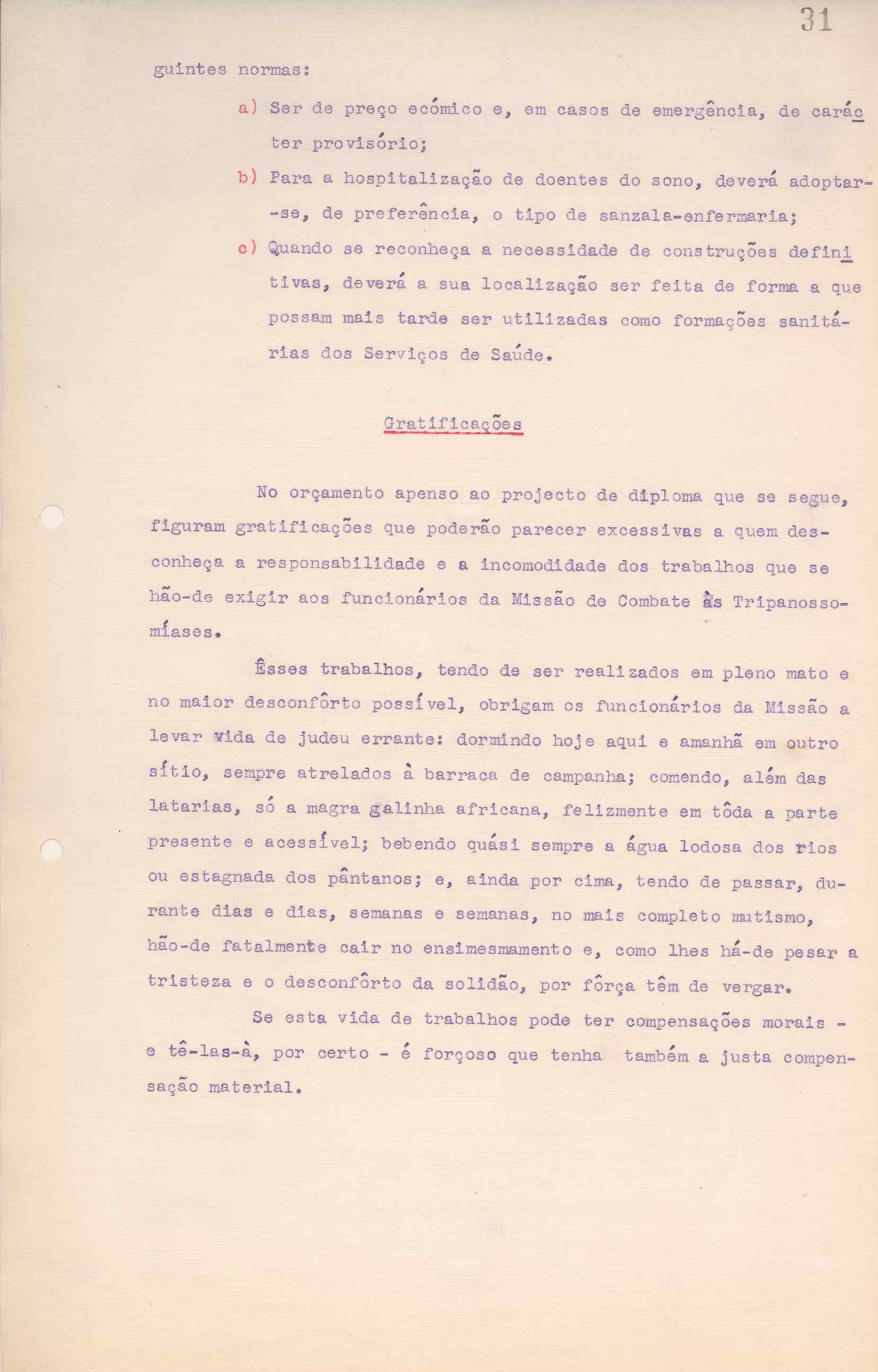 31

guintes normas:

a) Ser de preço ecómico e, em casos de emergência, de carácter provisório;

b) Para a hospitalização de doentes do sono, deverá adoptar-se, de preferência, o tipo de sanzala-enfermaria;

c) Quando se reconheça a necessidade de construções definitivas, deverá a sua localização ser feita de forma a que possam mais tarde ser utilizadas como formações sanitárias dos Serviços de Saúde.

Gratificações

No orçamento apenso ao projecto de diploma que se segue, figuram gratificações que poderão parecer excessivas a quem desconheça a responsabilidade e a incomodidade dos trabalhos que se hão-de exigir aos funcionários da Missão de Combate às Tripanossomíases.

Êsses trabalhos, tendo de ser realizados em pleno mato e no maior desconfôrto possível, obrigam os funcionários da Missão a levar vida de judeu errante: dormindo hoje aqui e amanhã em outro sítio, sempre atrelados à barraca de campanha; comendo, além das latarias, só a magra galinha africana, felizmente em tôda a parte presente e acessível; bebendo quási sempre a água lodosa dos rios ou estagnada dos pântanos; e, ainda por cima, tendo de passar, durante dias e dias, semanas e semanas, no mais completo mutismo, hão-de fatalmente cair no ensimesmamento e, como lhes há-de pesar a tristeza e o desconfôrto da solidão, por fôrça têm de vergar.

Se esta vida de trabalhos pode ter compensações morais - e tê-las-à, por certo - é forçoso que tenha também a justa compensação material.